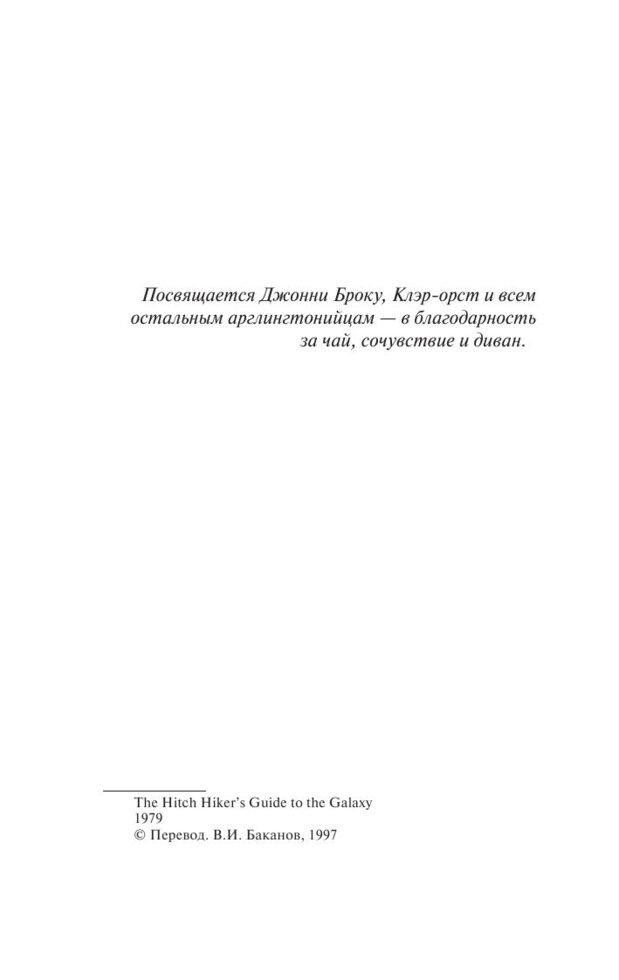 Посвящается Джонни Броку, Клэр-орст и всем остальным арглингтонийцам — в благодарность за чай, сочувствие и диван.

The Hitch Hiker's Guide to the Galaxy
1979
© Перевод. В.И. Баканов, 1997